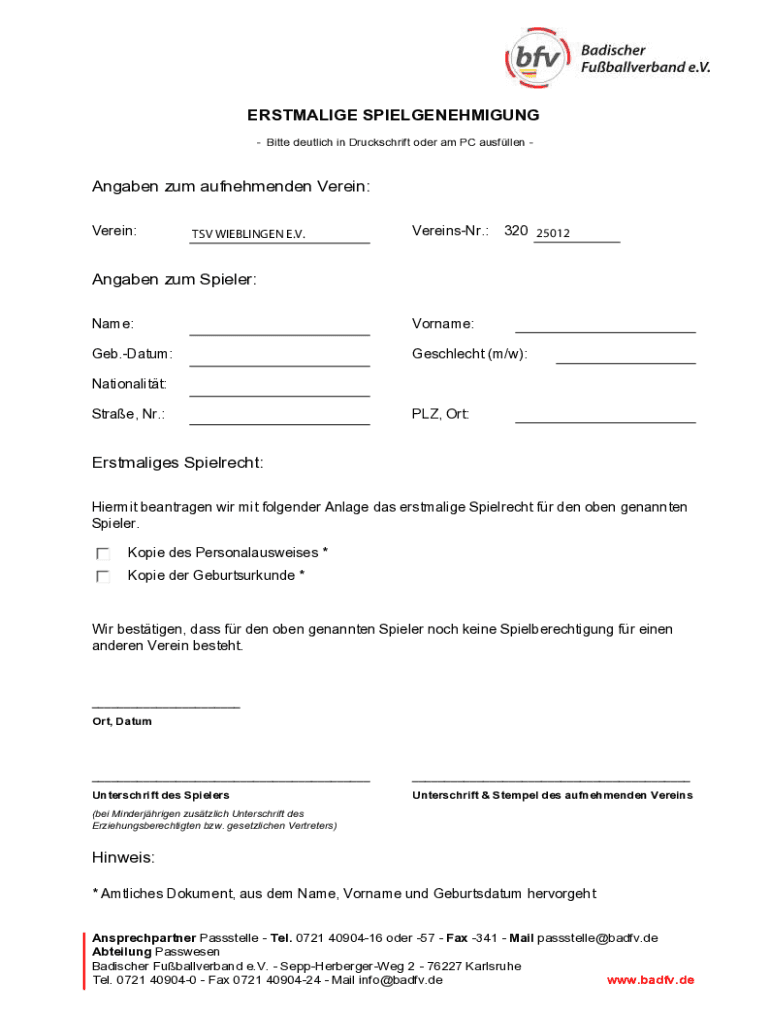 bfv Badischer Fußballverband e.V.

ERSTMALIGE SPIELGENEHMIGUNG

- Bitte deutlich in Druckschrift oder am PC ausfüllen -

Angaben zum aufnehmenden Verein:

Verein: TSV WIEBLINGEN E.V.

Vereins-Nr.: 320 25012

Angaben zum Spieler:

Name:

Vorname:

Geb.-Datum:

Geschlecht (m/w):

Nationalität:

Straße, Nr.:

PLZ, Ort:

Erstmaliges Spielrecht:

Hiermit beantragen wir mit folgender Anlage das erstmalige Spielrecht für den oben genannten Spieler.

Kopie des Personalausweises *

Kopie der Geburtsurkunde *

Wir bestätigen, dass für den oben genannten Spieler noch keine Spielberechtigung für einen anderen Verein besteht.

Ort, Datum

Unterschrift des Spielers

(bei Minderjährigen zusätzlich Unterschrift des Erziehungsberechtigten bzw. gesetzlichen Vertreters)

Unterschrift & Stempel des aufnehmenden Vereins

Hinweis:

* Amtliches Dokument, aus dem Name, Vorname und Geburtsdatum hervorgeht

Ansprechpartner Passstelle - Tel. 0721 40904-16 oder -57 - Fax -341 - Mail passstelle@badfv.de
Abteilung Passwesen
Badischer Fußballverband e.V. - Sepp-Herberger-Weg 2 - 76227 Karlsruhe
Tel. 0721 40904-0 - Fax 0721 40904-24 - Mail info@badfv.de

www.badfv.de